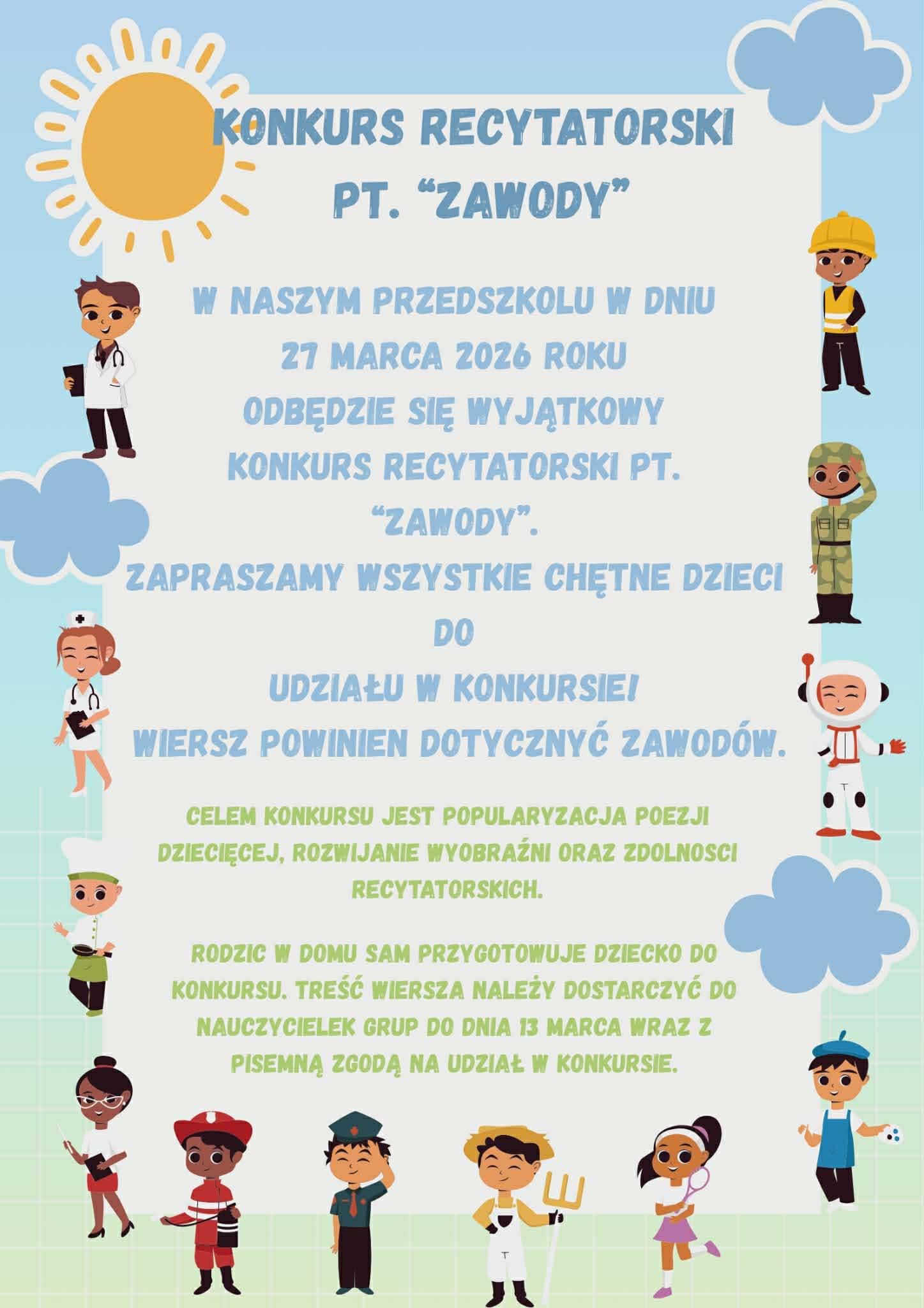 KONKURS RECYTATORSKI PT. “ZAWODY”

W NASZYM PRZEDSZKOLU W DNIU 27 MARCA 2026 ROKU ODBĘDZIE SIĘ WYJĄTKOWY KONKURS RECYTATORSKI PT. “ZAWODY”.
ZAPRASZAMY WSZYSTKIE CHĘTNE DZIECI DO UDZIAŁU W KONKURSIE!
WIERSZ POWINIEN DOTYCZNYĆ ZAWODÓW.

CELEM KONKURSU JEST POPULARYZACJA POEZJI DZIECIĘCEJ, ROZWIJANIE WYOBRAŹNI ORAZ ZDOLNOSCI RECYTATORSKICH.

RODZIC W DOMU SAM PRZYGOTOWUJE DZIECKO DO KONKURSU. TREŚĆ WIERSZA NALEŻY DOSTARCZYĆ DO NAUCZYCIELEK GRUP DO DNIA 13 MARCA WRAZ Z PISEMNĄ ZGODĄ NA UDZIAŁ W KONKURSIE.